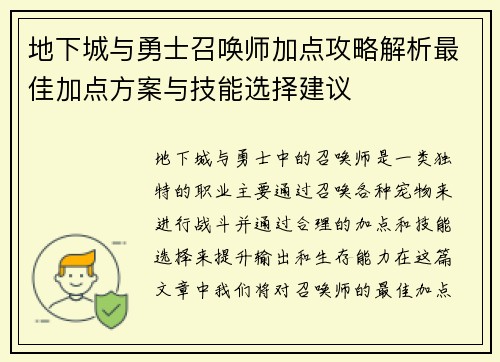 地下城与勇士召唤师加点攻略解析最佳加点方案与技能选择建议

地下城与勇士中的召唤师是一类独特的职业主要通过召唤各种宠物来进行战斗并通过合理的加点和技能选择来提升输出和生存能力在这篇文章中我们将对召唤师的最佳加点